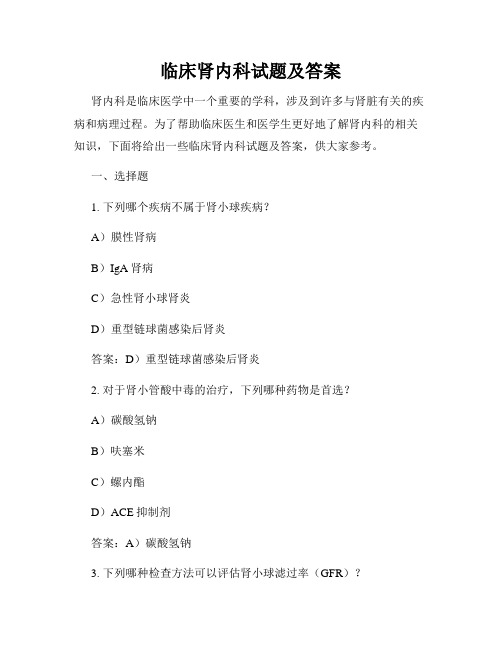 临床肾内科试题及答案

肾内科是临床医学中一个重要的学科，涉及到许多与肾脏有关的疾病和病理过程。为了帮助临床医生和医学生更好地了解肾内科的相关知识，下面将给出一些临床肾内科试题及答案，供大家参考。

一、选择题

1. 下列哪个疾病不属于肾小球疾病？

A）膜性肾病

B）IgA 肾病

C）急性肾小球肾炎

D）重型链球菌感染后肾炎

答案：D）重型链球菌感染后肾炎

2. 对于肾小管酸中毒的治疗，下列哪种药物是首选？

A）碳酸氢钠

B）呋塞米

C）螺内酯

D）ACE 抑制剂

答案：A）碳酸氢钠

3. 下列哪种检查方法可以评估肾小球滤过率（GFR）？